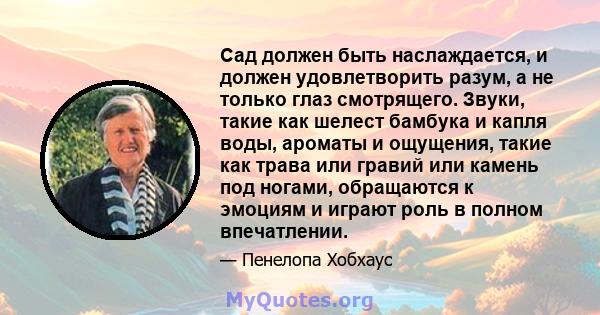 Сад должен быть наслаждается, и должен удовлетворить разум, а не только глаз смотрящего. Звуки, такие как шелест бамбука и капля воды, ароматы и ощущения, такие как трава или гравий или камень под ногами, обращаются к эмоциям и играют роль в полном впечатлении.

— Пенелопа Хобхаус

MyQuotes.org